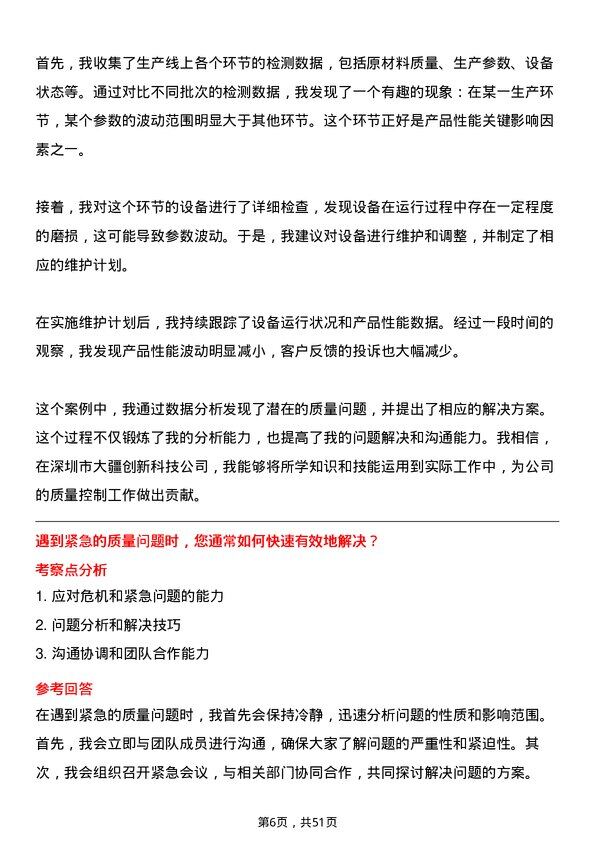 首先，我收集了生产线上各个环节的检测数据，包括原材料质量、生产参数、设备状态等。通过对比不同批次的检测数据，我发现了一个有趣的现象：在某一生产环节，某个参数的波动范围明显大于其他环节。这个环节正好是产品性能关键影响因素之一。

接着，我对这个环节的设备进行了详细检查，发现设备在运行过程中存在一定程度的磨损，这可能导致参数波动。于是，我建议对设备进行维护和调整，并制定了相应的维护计划。

在实施维护计划后，我持续跟踪了设备运行状况和产品性能数据。经过一段时间的观察，我发现产品性能波动明显减小，客户反馈的投诉也大幅减少。

这个案例中，我通过数据分析发现了潜在的质量问题，并提出了相应的解决方案。这个过程不仅锻炼了我的分析能力，也提高了我的问题解决和沟通能力。我相信，在深圳市大疆创新科技公司，我能够将所学知识和技能运用到实际工作中，为公司的质量控制工作做出贡献。

遇到紧急的质量问题时，您通常如何快速有效地解决？

考察点分析

1. 应对危机和紧急问题的能力
2. 问题分析和解决技巧
3. 沟通协调和团队合作能力

参考回答

在遇到紧急的质量问题时，我首先会保持冷静，迅速分析问题的性质和影响范围。首先，我会立即与团队成员进行沟通，确保大家了解问题的严重性和紧迫性。其次，我会组织召开紧急会议，与相关部门协同合作，共同探讨解决问题的方案。

第6页，共51页